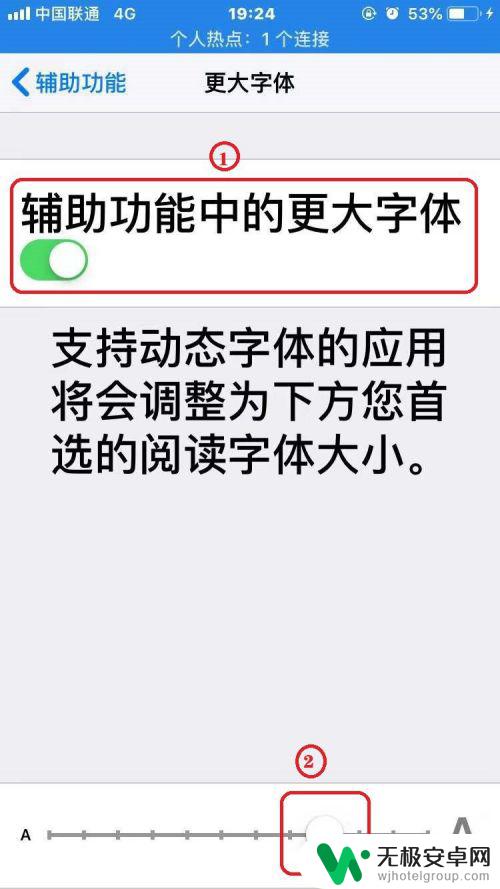 中国联通 4G
19:24
53%
个人热点：1 个连接

辅助功能
更大字体

①

辅助功能中的更大字体

支持动态字体的应用将会调整为下方您首选的阅读字体大小。

②

A
A

无极安卓网
wjhotelgroup.com